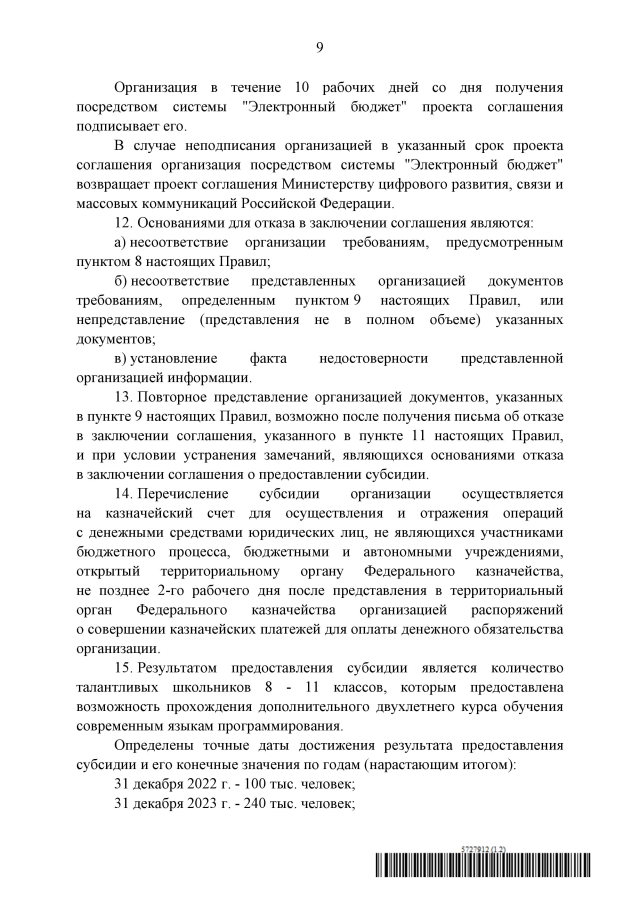 9

Организация в течение 10 рабочих дней со дня получения посредством системы "Электронный бюджет" проекта соглашения подписывает его.

В случае неподписания организацией в указанный срок проекта соглашения организация посредством системы "Электронный бюджет" возвращает проект соглашения Министерству цифрового развития, связи и массовых коммуникаций Российской Федерации.

12. Основаниями для отказа в заключении соглашения являются:

а) несоответствие организации требованиям, предусмотренным пунктом 8 настоящих Правил;

б) несоответствие представленных организацией документов требованиям, определенным пунктом 9 настоящих Правил, или непредставление (представления не в полном объеме) указанных документов;

в) установление факта недостоверности представленной организацией информации.

13. Повторное представление организацией документов, указанных в пункте 9 настоящих Правил, возможно после получения письма об отказе в заключении соглашения, указанного в пункте 11 настоящих Правил, и при условии устранения замечаний, являющихся основаниями отказа в заключении соглашения о предоставлении субсидии.

14. Перечисление субсидии организации осуществляется на казначейский счет для осуществления и отражения операций с денежными средствами юридических лиц, не являющихся участниками бюджетного процесса, бюджетными и автономными учреждениями, открытый территориальному органу Федерального казначейства, не позднее 2-го рабочего дня после представления в территориальный орган Федерального казначейства организацией распоряжений о совершении казначейских платежей для оплаты денежного обязательства организации.

15. Результатом предоставления субсидии является количество талантливых школьников 8 - 11 классов, которым предоставлена возможность прохождения дополнительного двухлетнего курса обучения современным языкам программирования.

Определены точные даты достижения результата предоставления субсидии и его конечные значения по годам (нарастающим итогом):

31 декабря 2022 г. - 100 тыс. человек;

31 декабря 2023 г. - 240 тыс. человек;

5727812 (1.2)